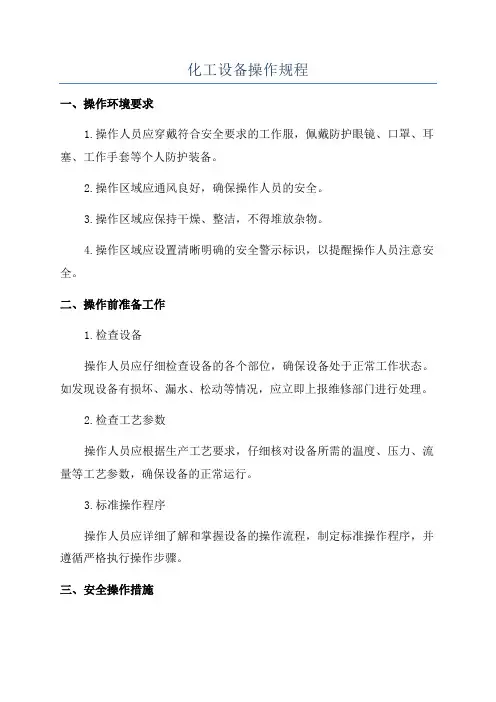 化工设备操作规程

一、操作环境要求

1.操作人员应穿戴符合安全要求的工作服，佩戴防护眼镜、口罩、耳塞、工作手套等个人防护装备。

2.操作区域应通风良好，确保操作人员的安全。

3.操作区域应保持干燥、整洁，不得堆放杂物。

4.操作区域应设置清晰明确的安全警示标识，以提醒操作人员注意安全。

二、操作前准备工作

1.检查设备

操作人员应仔细检查设备的各个部位，确保设备处于正常工作状态。如发现设备有损坏、漏水、松动等情况，应立即上报维修部门进行处理。

2.检查工艺参数

操作人员应根据生产工艺要求，仔细核对设备所需的温度、压力、流量等工艺参数，确保设备的正常运行。

3.标准操作程序

操作人员应详细了解和掌握设备的操作流程，制定标准操作程序，并遵循严格执行操作步骤。

三、安全操作措施